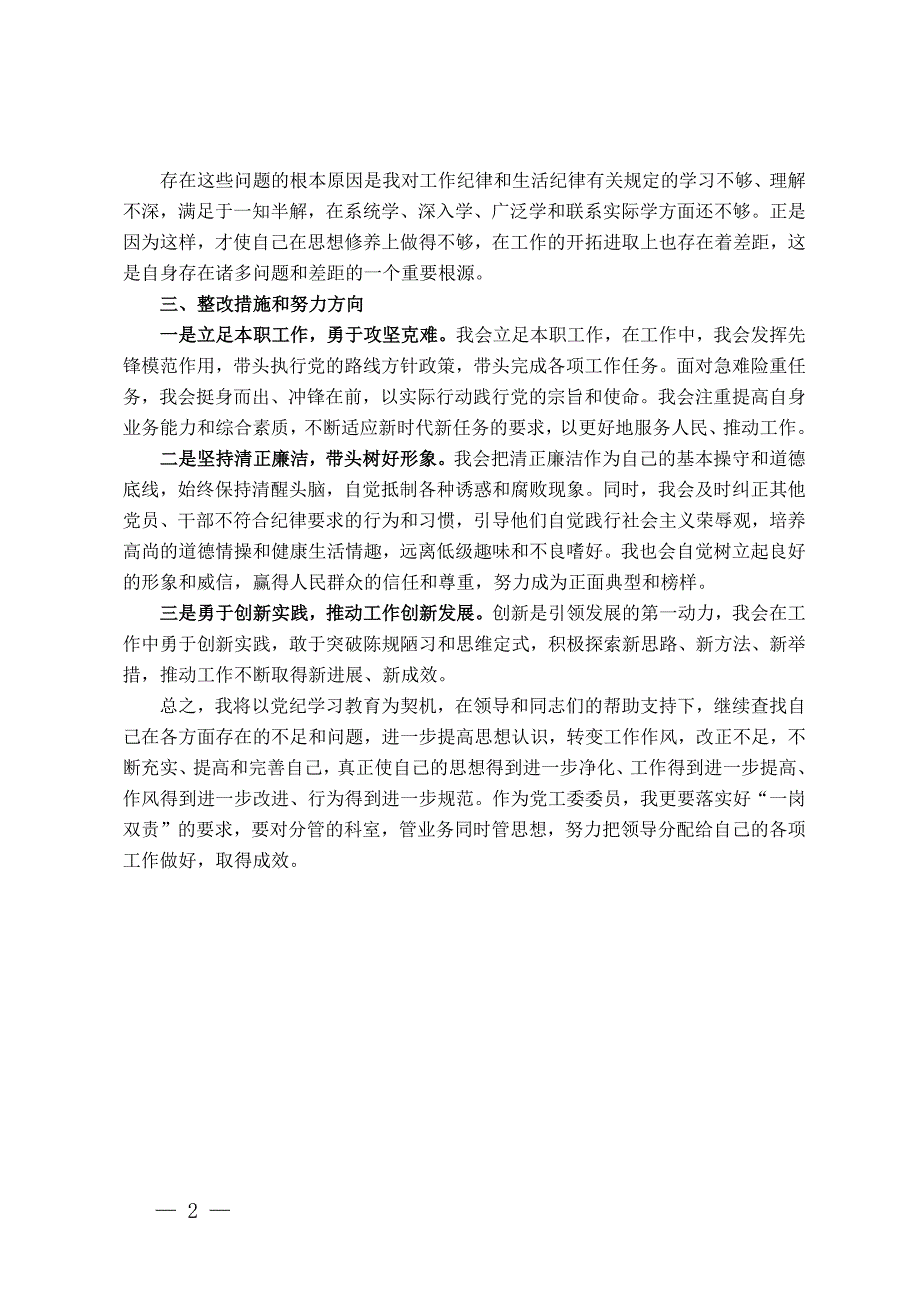 存在这些问题的根本原因是我对工作纪律和生活纪律有关规定的学习不够、理解不深，满足于一知半解，在系统学、深入学、广泛学和联系实际学方面还不够。正是因为这样，才使自己在思想修养上做得不够，在工作的开拓进取上也存在着差距，这是自身存在诸多问题和差距的一个重要根源。

三、整改措施和努力方向

一是立足本职工作，勇于攻坚克难。我会立足本职工作，在工作中，我会发挥先锋模范作用，带头执行党的路线方针政策，带头完成各项工作任务。面对急难险重任务，我会挺身而出、冲锋在前，以实际行动践行党的宗旨和使命。我会注重提高自身业务能力和综合素质，不断适应新时代新任务的要求，以更好地服务人民、推动工作。

二是坚持清正廉洁，带头树好形象。我会把清正廉洁作为自己的基本操守和道德底线，始终保持清醒头脑，自觉抵制各种诱惑和腐败现象。同时，我会及时纠正其他党员、干部不符合纪律要求的行为和习惯，引导他们自觉践行社会主义荣辱观，培养高尚的道德情操和健康生活情趣，远离低级趣味和不良嗜好。我也会自觉树立起良好的形象和威信，赢得人民群众的信任和尊重，努力成为正面典型和榜样。

三是勇于创新实践，推动工作创新发展。创新是引领发展的第一动力，我会在工作中勇于创新实践，敢于突破陈规陋习和思维定式，积极探索新思路、新方法、新举措，推动工作不断取得新进展、新成效。

总之，我将以党纪学习教育为契机，在领导和同志们的帮助支持下，继续查找自己在各方面存在的不足和问题，进一步提高思想认识，转变工作作风，改正不足，不断充实、提高和完善自己，真正使自己的思想得到进一步净化、工作得到进一步提高、作风得到进一步改进、行为得到进一步规范。作为党工委委员，我更要落实好“一岗双责”的要求，要对分管的科室，管业务同时管思想，努力把领导分配给自己的各项工作做好，取得成效。

— 2 —